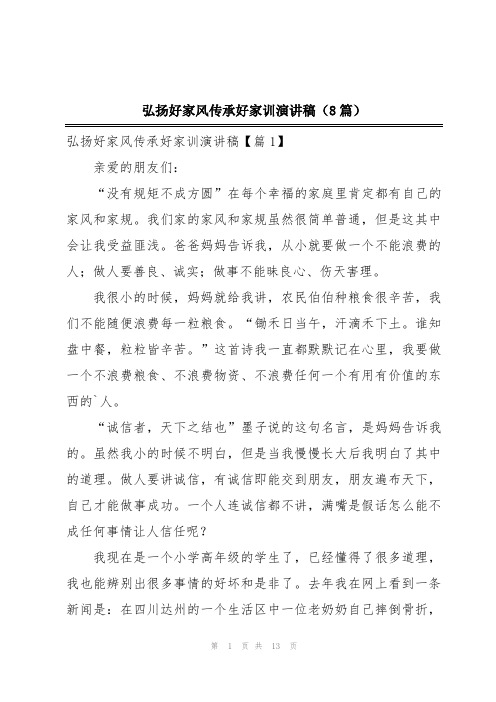 弘扬好家风传承好家训演讲稿（8篇）

弘扬好家风传承好家训演讲稿【篇1】

亲爱的朋友们：

“没有规矩不成方圆”在每个幸福的家庭里肯定都有自己的家风和家规。我们家的家风和家规虽然很简单普通，但是这其中会让我受益匪浅。爸爸妈妈告诉我，从小就要做一个不能浪费的人；做人要善良、诚实；做事不能昧良心、伤天害理。

我很小的时候，妈妈就给我讲，农民伯伯种粮食很辛苦，我们不能随便浪费每一粒粮食。“锄禾日当午，汗滴禾下土。谁知盘中餐，粒粒皆辛苦。”这首诗我一直都默默记在心里，我要做一个不浪费粮食、不浪费物资、不浪费任何一个有用有价值的东西的`人。

“诚信者，天下之结也”墨子说的这句名言，是妈妈告诉我的。虽然我小的时候不明白，但是当我慢慢长大后我明白了其中的道理。做人要讲诚信，有诚信即能交到朋友，朋友遍布天下，自己才能做事成功。一个人连诚信都不讲，满嘴是假话怎么能不成任何事情让人信任呢？

我现在是一个小学高年级的学生了，已经懂得了很多道理，我也能辨别出很多事情的好坏和是非了。去年我在网上看到一条新闻是：在四川达州的一个生活区中一位老奶奶自己摔倒骨折，

第 1 页 共 13 页